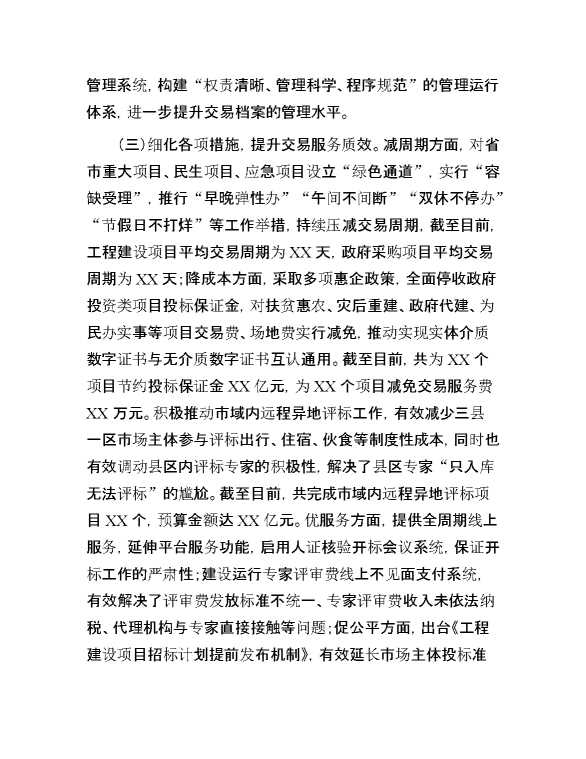 管理系统，构建“权责清晰、管理科学、程序规范”的管理运行体系，进一步提升交易档案的管理水平。

（三）细化各项措施，提升交易服务质效。减周期方面，对省市重大项目、民生项目、应急项目设立“绿色通道”，实行“容缺受理”，推行“早晚弹性办”“午间不间断”“双休不停办”“节假日不打烊”等工作举措，持续压减交易周期，截至目前，工程建设项目平均交易周期为XX天，政府采购项目平均交易周期为XX天；降成本方面，采取多项惠企政策，全面停收政府投资类项目投标保证金，对扶贫惠农、灾后重建、政府代建、为民办实事等项目交易费、场地费实行减免，推动实现实体介质数字证书与无介质数字证书互认通用。截至目前，共为XX个项目节约投标保证金XX亿元，为XX个项目减免交易服务费XX万元。积极推动市域内远程异地评标工作，有效减少三县一区市场主体参与评标出行、住宿、伙食等制度性成本，同时也有效调动县区内评标专家的积极性，解决了县区专家“只入库无法评标”的尴尬。截至目前，共完成市域内远程异地评标项目XX个，预算金额达XX亿元。优服务方面，提供全周期线上服务，延伸平台服务功能，启用人证核验开标会议系统，保证开标工作的严肃性；建设运行专家评审费线上不见面支付系统，有效解决了评审费发放标准不统一、专家评审费收入未依法纳税、代理机构与专家直接接触等问题；促公平方面，出台《工程建设项目招标计划提前发布机制》，有效延长市场主体投标准